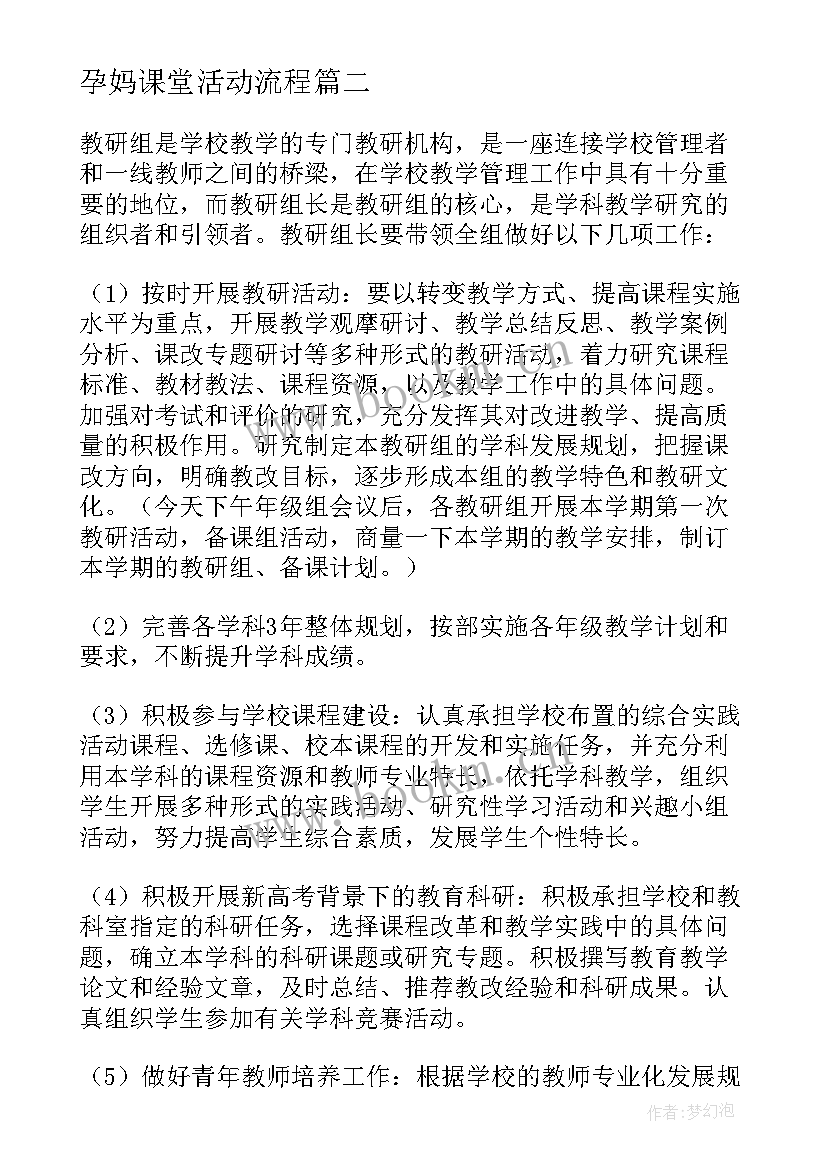 孕妈课堂活动流程篇二

教研组是学校教学的专门教研机构，是一座连接学校管理者和一线教师之间的桥梁，在学校教学管理工作中具有十分重要的地位，而教研组长是教研组的核心，是学科教学研究的组织者和引领者。教研组长要带领全组做好以下几项工作：

（1）按时开展教研活动：要以转变教学方式、提高课程实施水平为重点，开展教学观摩研讨、教学总结反思、教学案例分析、课改专题研讨等多种形式的教研活动，着力研究课程标准、教材教法、课程资源，以及教学工作中的具体问题。加强对考试和评价的研究，充分发挥其对改进教学、提高质量的积极作用。研究制定本教研组的学科发展规划，把握课改方向，明确教改目标，逐步形成本组的教学特色和教研文化。（今天下午年级组会议后，各教研组开展本学期第一次教研活动，备课组活动，商量一下本学期的教学安排，制订本学期的教研组、备课计划。）

（2）完善各学科3年整体规划，按部实施各年级教学计划和要求，不断提升学科成绩。

（3）积极参与学校课程建设：认真承担学校布置的综合实践活动课程、选修课、校本课程的开发和实施任务，并充分利用本学科的课程资源和教师专业特长，依托学科教学，组织学生开展多种形式的实践活动、研究性学习活动和兴趣小组活动，努力提高学生综合素质，发展学生个性特长。

（4）积极开展新高考背景下的教育科研：积极承担学校和教科室指定的科研任务，选择课程改革和教学实践中的具体问题，确立本学科的科研课题或研究专题。积极撰写教育教学论文和经验文章，及时总结、推荐教改经验和科研成果。认真组织学生参加有关学科竞赛活动。

（5）做好青年教师培养工作：根据学校的教师专业化发展规

作者：梦幻泡